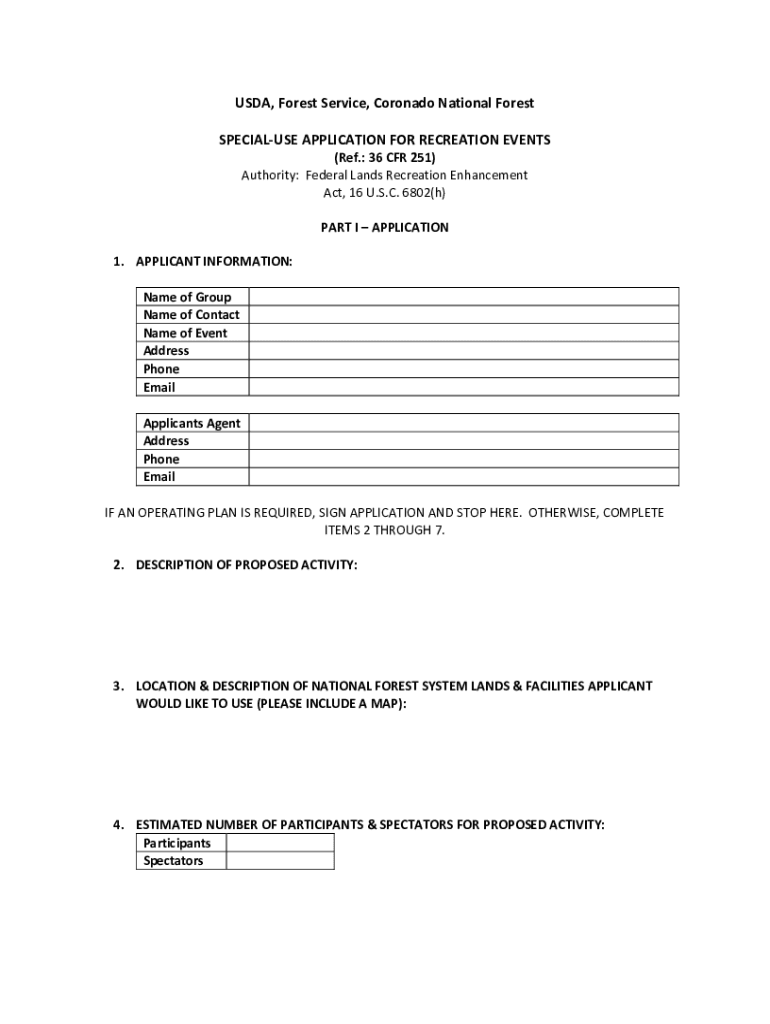 USDA, Forest Service, Coronado National Forest

SPECIAL-USE APPLICATION FOR RECREATION EVENTS
(Ref.: 36 CFR 251)
Authority: Federal Lands Recreation Enhancement Act, 16 U.S.C. 6802(h)

PART I – APPLICATION

1. APPLICANT INFORMATION:

| Name of Group | |
|---|---|
| Name of Contact | |
| Name of Event | |
| Address | |
| Phone | |
| Email | |

| Applicants Agent | |
|---|---|
| Address | |
| Phone | |
| Email | |

IF AN OPERATING PLAN IS REQUIRED, SIGN APPLICATION AND STOP HERE. OTHERWISE, COMPLETE ITEMS 2 THROUGH 7.

2. DESCRIPTION OF PROPOSED ACTIVITY:

3. LOCATION & DESCRIPTION OF NATIONAL FOREST SYSTEM LANDS & FACILITIES APPLICANT WOULD LIKE TO USE (PLEASE INCLUDE A MAP):

4. ESTIMATED NUMBER OF PARTICIPANTS & SPECTATORS FOR PROPOSED ACTIVITY:

| Participants | |
|---|---|
| Spectators | |